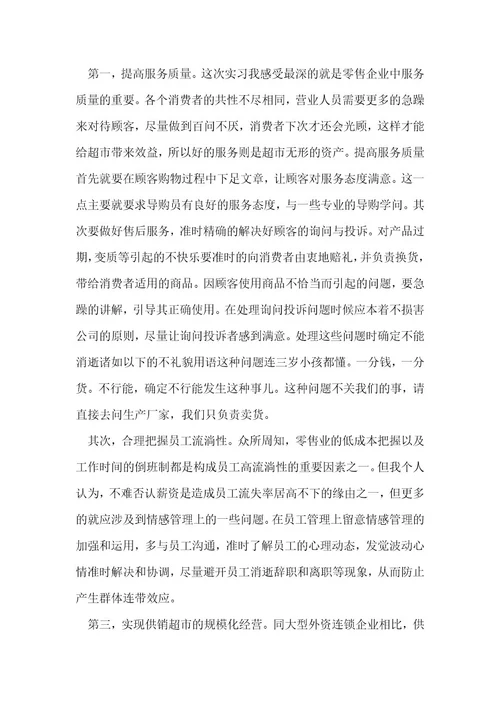 第一，提高服务质量。这次实习我感受最深的就是零售企业中服务质量的重要。各个消费者的共性不尽相同，营业人员需要更多的急躁来对待顾客，尽量做到百问不厌，消费者下次才还会光顾，这样才能给超市带来效益，所以好的服务则是超市无形的资产。提高服务质量首先就要在顾客购物过程中下足文章，让顾客对服务态度满意。这一点主要就要求导购员有良好的服务态度，与一些专业的导购学问。其次要做好售后服务，准时精确的解决好顾客的询问与投诉。对产品过期，变质等引起的不快乐要准时的向消费者由衷地赔礼，并负责换货，带给消费者适用的商品。因顾客使用商品不恰当而引起的问题，要急躁的讲解，引导其正确使用。在处理询问投诉问题时候应本着不损害公司的原则，尽量让询问投诉者感到满意。处理这些问题时确定不能消逝诸如以下的不礼貌用语这种问题连三岁小孩都懂。一分钱，一分货。不行能，确定不行能发生这种事儿。这种问题不关我们的事，请直接去问生产厂家，我们只负责卖货。

其次，合理把握员工流淌性。众所周知，零售业的低成本把握以及工作时间的倒班制都是构成员工高流淌性的重要因素之一。但我个人认为，不难否认薪资是造成员工流失率居高不下的缘由之一，但更多的就应涉及到情感管理上的一些问题。在员工管理上留意情感管理的加强和运用，多与员工沟通，准时了解员工的心理动态，发觉波动心情准时解决和协调，尽量避开员工消逝辞职和离职等现象，从而防止产生群体连带效应。

第三，实现供销超市的规模化经营。同大型外资连锁企业相比，供